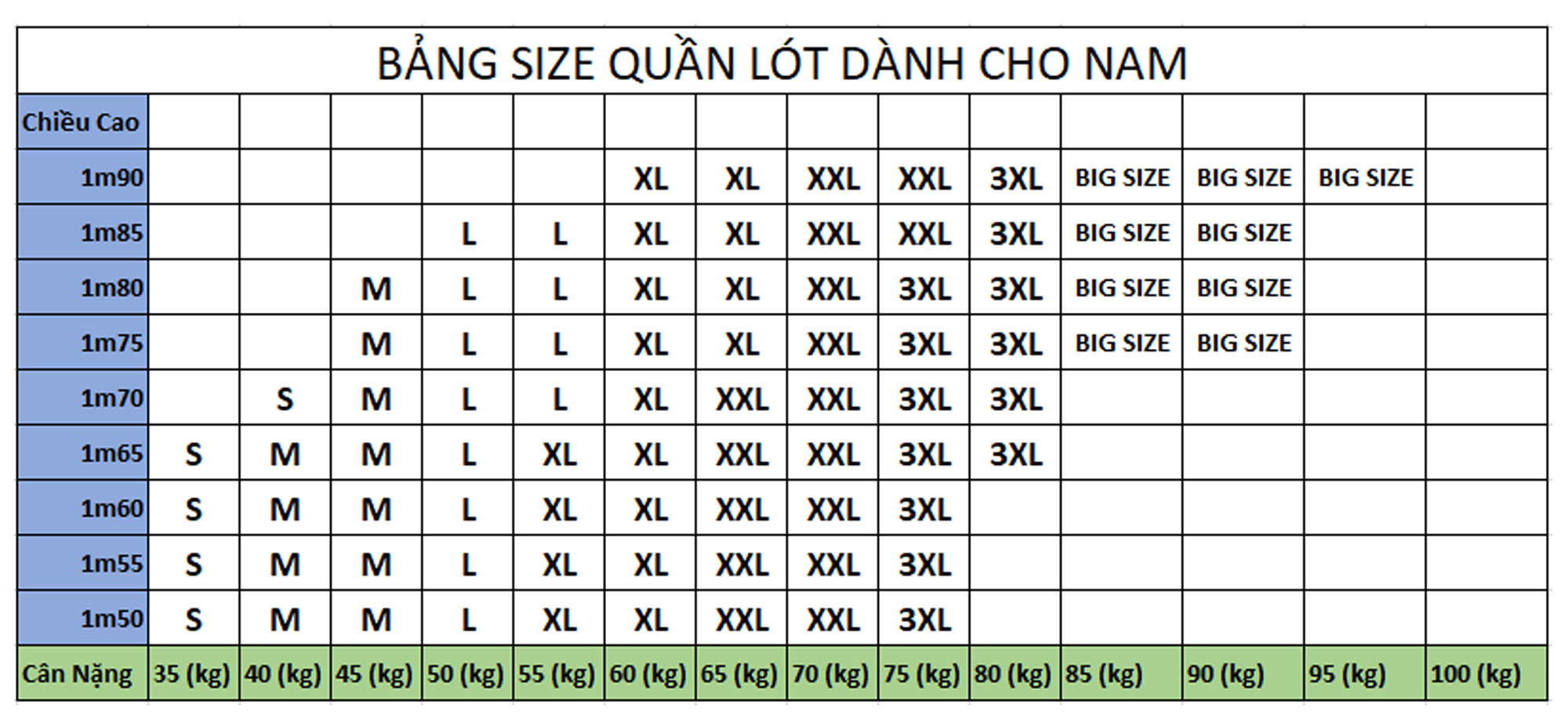 BẢNG SIZE QUẦN LÓT DÀNH CHO NAM

| Chiều Cao | | | | | | | | | | | | | | |
|---|---|---|---|---|---|---|---|---|---|---|---|---|---|---|
| 1m90 | | | | | | XL | XL | XXL | XXL | 3XL | BIG SIZE | BIG SIZE | BIG SIZE | |
| 1m85 | | | | L | L | XL | XL | XXL | XXL | 3XL | BIG SIZE | BIG SIZE | | |
| 1m80 | | | M | L | L | XL | XL | XXL | 3XL | 3XL | BIG SIZE | BIG SIZE | | |
| 1m75 | | | M | L | L | XL | XL | XXL | 3XL | 3XL | BIG SIZE | BIG SIZE | | |
| 1m70 | | S | M | L | L | XL | XXL | XXL | 3XL | 3XL | | | | |
| 1m65 | S | M | M | L | XL | XL | XXL | XXL | 3XL | 3XL | | | | |
| 1m60 | S | M | M | L | XL | XL | XXL | XXL | 3XL | | | | | |
| 1m55 | S | M | M | L | XL | XL | XXL | XXL | 3XL | | | | | |
| 1m50 | S | M | M | L | XL | XL | XXL | XXL | 3XL | | | | | |
| Cân Nặng | 35 (kg) | 40 (kg) | 45 (kg) | 50 (kg) | 55 (kg) | 60 (kg) | 65 (kg) | 70 (kg) | 75 (kg) | 80 (kg) | 85 (kg) | 90 (kg) | 95 (kg) | 100 (kg) |